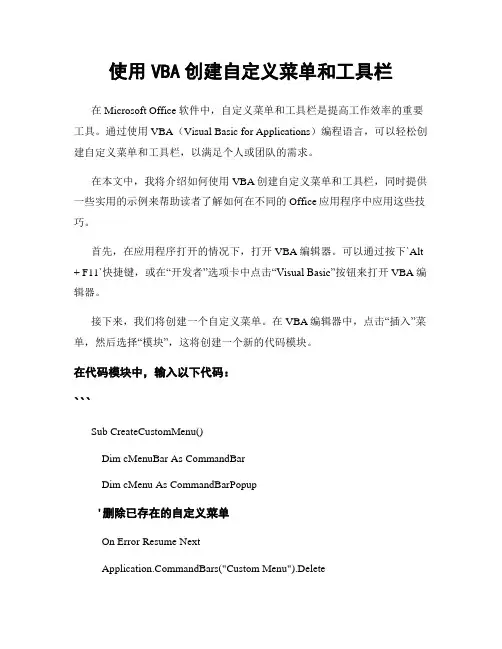 使用 VBA 创建自定义菜单和工具栏

在 Microsoft Office 软件中，自定义菜单和工具栏是提高工作效率的重要工具。通过使用 VBA（Visual Basic for Applications）编程语言，可以轻松创建自定义菜单和工具栏，以满足个人或团队的需求。

在本文中，我将介绍如何使用 VBA 创建自定义菜单和工具栏，同时提供一些实用的示例来帮助读者了解如何在不同的 Office 应用程序中应用这些技巧。

首先，在应用程序打开的情况下，打开 VBA 编辑器。可以通过按下`Alt + F11`快捷键，或在“开发者”选项卡中点击“Visual Basic”按钮来打开 VBA 编辑器。

接下来，我们将创建一个自定义菜单。在 VBA 编辑器中，点击“插入”菜单，然后选择“模块”，这将创建一个新的代码模块。

在代码模块中，输入以下代码：

```

Sub CreateCustomMenu()

Dim cMenuBar As CommandBar

Dim cMenu As CommandBarPopup

'删除已存在的自定义菜单

On Error Resume Next

Application.CommandBars("Custom Menu").Delete